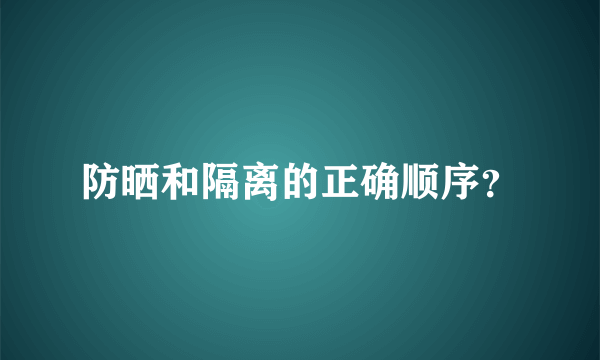 防晒和隔离的正确顺序?